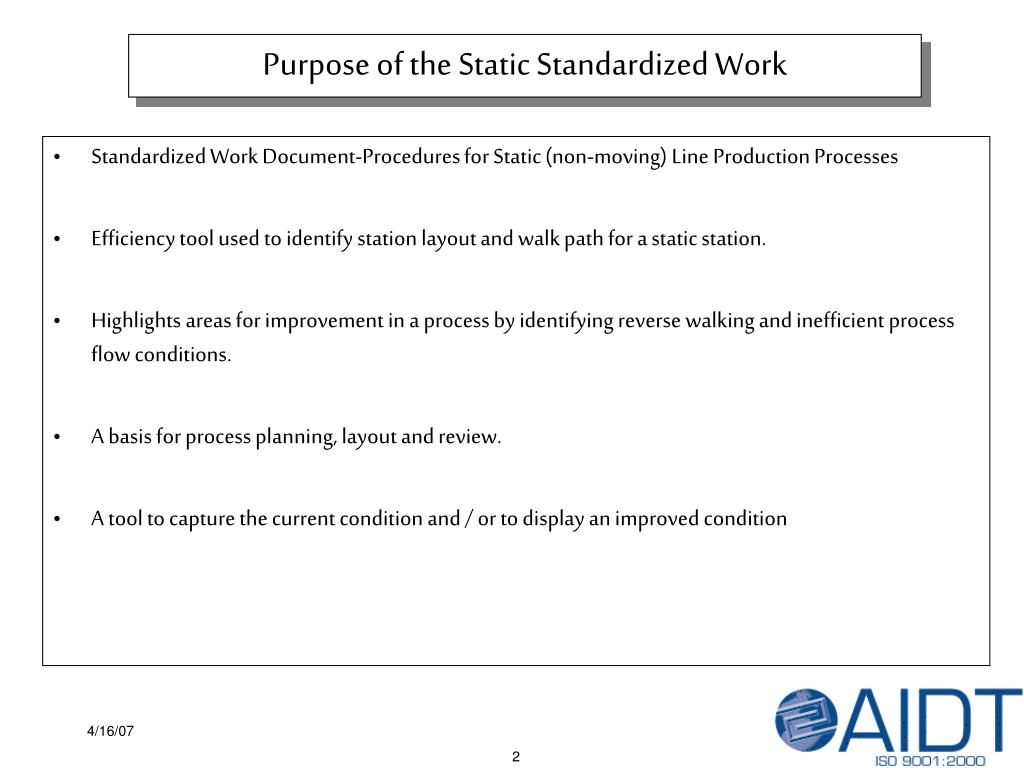 Purpose of the Static Standardized Work

• Standardized Work Document-Procedures for Static (non-moving) Line Production Processes

• Efficiency tool used to identify station layout and walk path for a static station.

• Highlights areas for improvement in a process by identifying reverse walking and inefficient process flow conditions.

• A basis for process planning, layout and review.

• A tool to capture the current condition and / or to display an improved condition

4/16/07

2

AIDT
ISO 9001:2000